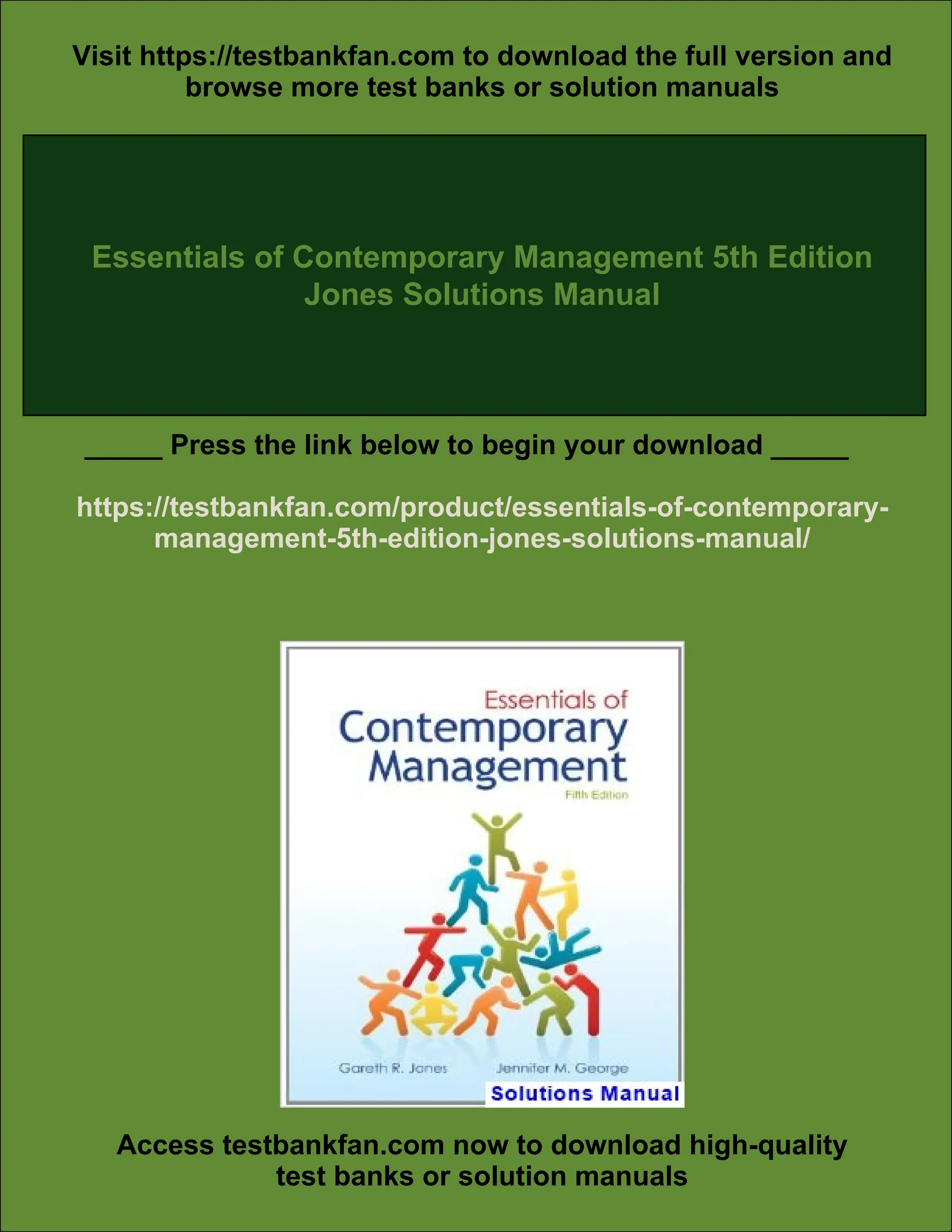 Visit https://testbankfan.com to download the full version and browse more test banks or solution manuals

Essentials of Contemporary Management 5th Edition Jones Solutions Manual

____ Press the link below to begin your download ____

https://testbankfan.com/product/essentials-of-contemporary-management-5th-edition-jones-solutions-manual/

Essentials of
Contemporary
Management
Fifth Edition

Gareth R. Jones
Jennifer M. George

Solutions Manual

Access testbankfan.com now to download high-quality test banks or solution manuals